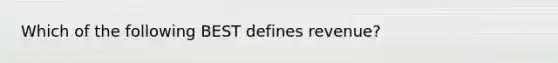 Which of the following BEST defines revenue?